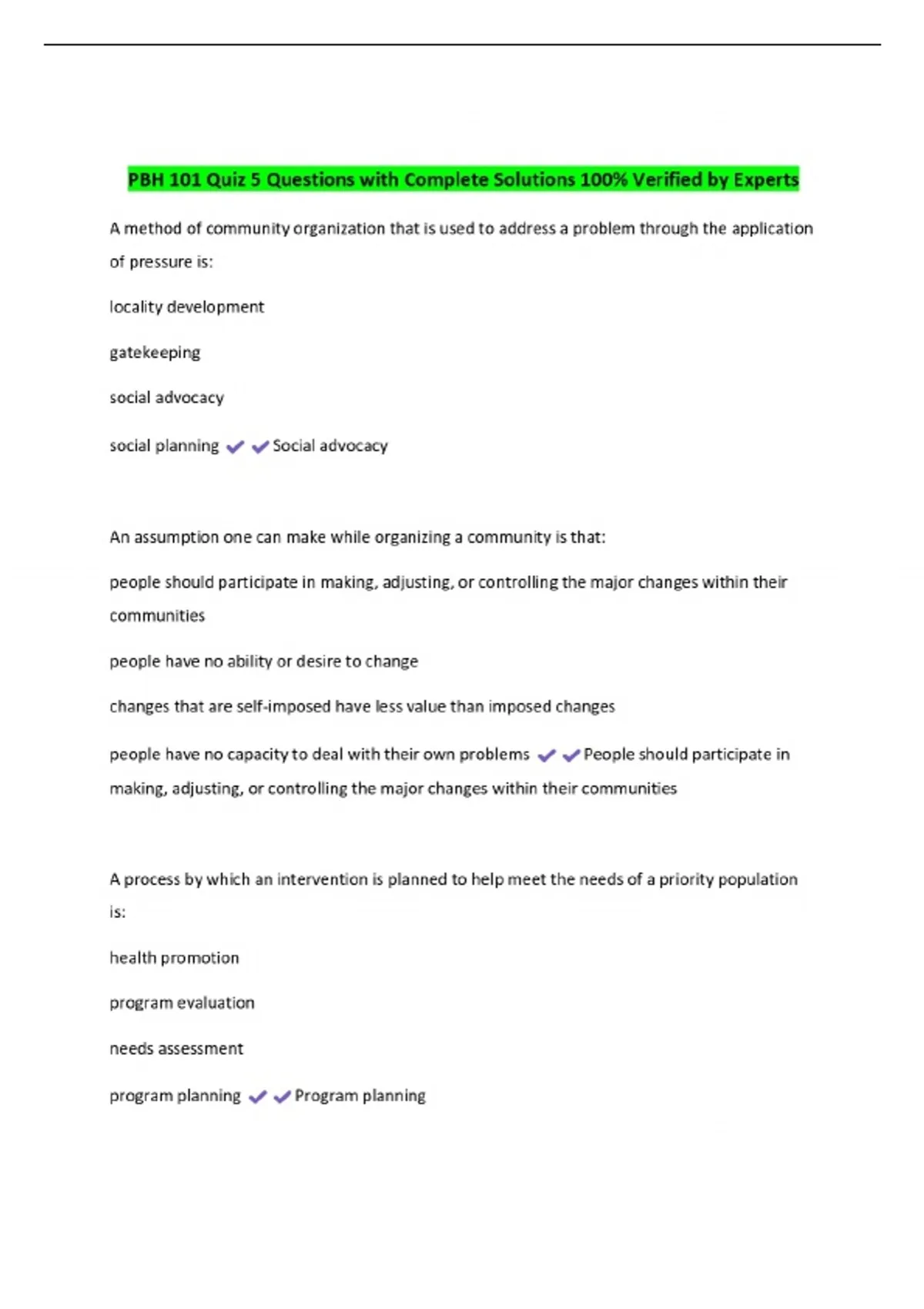 PBH 101 Quiz 5 Questions with Complete Solutions 100% Verified by Experts

A method of community organization that is used to address a problem through the application of pressure is:

locality development

gatekeeping

social advocacy

social planning ✔✔Social advocacy

An assumption one can make while organizing a community is that:

people should participate in making, adjusting, or controlling the major changes within their communities

people have no ability or desire to change

changes that are self-imposed have less value than imposed changes

people have no capacity to deal with their own problems ✔✔People should participate in making, adjusting, or controlling the major changes within their communities

A process by which an intervention is planned to help meet the needs of a priority population is:

health promotion

program evaluation

needs assessment

program planning ✔✔Program planning